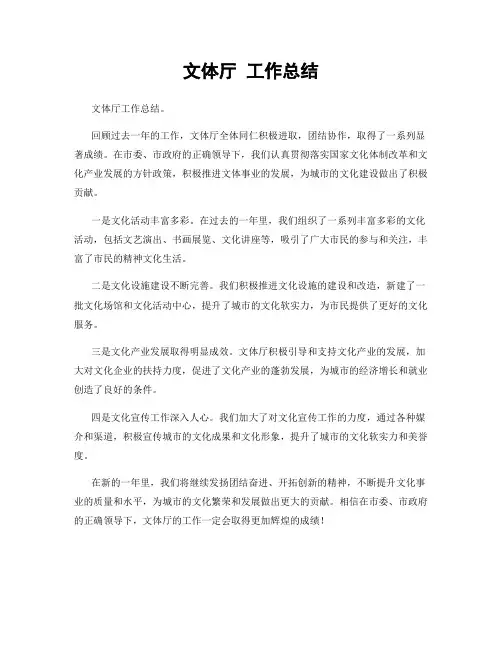 文体厅 工作总结

文体厅工作总结。

回顾过去一年的工作，文体厅全体同仁积极进取，团结协作，取得了一系列显著成绩。在市委、市政府的正确领导下，我们认真贯彻落实国家文化体制改革和文化产业发展的方针政策，积极推进文体事业的发展，为城市的文化建设做出了积极贡献。

一是文化活动丰富多彩。在过去的一年里，我们组织了一系列丰富多彩的文化活动，包括文艺演出、书画展览、文化讲座等，吸引了广大市民的参与和关注，丰富了市民的精神文化生活。

二是文化设施建设不断完善。我们积极推进文化设施的建设和改造，新建了一批文化场馆和文化活动中心，提升了城市的文化软实力，为市民提供了更好的文化服务。

三是文化产业发展取得明显成效。文体厅积极引导和支持文化产业的发展，加大对文化企业的扶持力度，促进了文化产业的蓬勃发展，为城市的经济增长和就业创造了良好的条件。

四是文化宣传工作深入人心。我们加大了对文化宣传工作的力度，通过各种媒介和渠道，积极宣传城市的文化成果和文化形象，提升了城市的文化软实力和美誉度。

在新的一年里，我们将继续发扬团结奋进、开拓创新的精神，不断提升文化事业的质量和水平，为城市的文化繁荣和发展做出更大的贡献。相信在市委、市政府的正确领导下，文体厅的工作一定会取得更加辉煌的成绩！